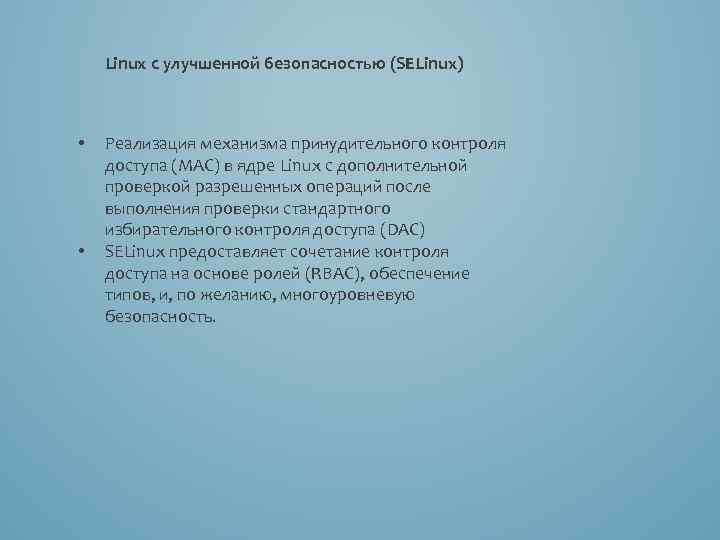 Linux с улучшенной безопасностью (SELinux)

• Реализация механизма принудительного контроля доступа (MAC) в ядре Linux с дополнительной проверкой разрешенных операций после выполнения проверки стандартного избирательного контроля доступа (DAC)
• SELinux предоставляет сочетание контроля доступа на основе ролей (RBAC), обеспечение типов, и, по желанию, многоуровневую безопасность.